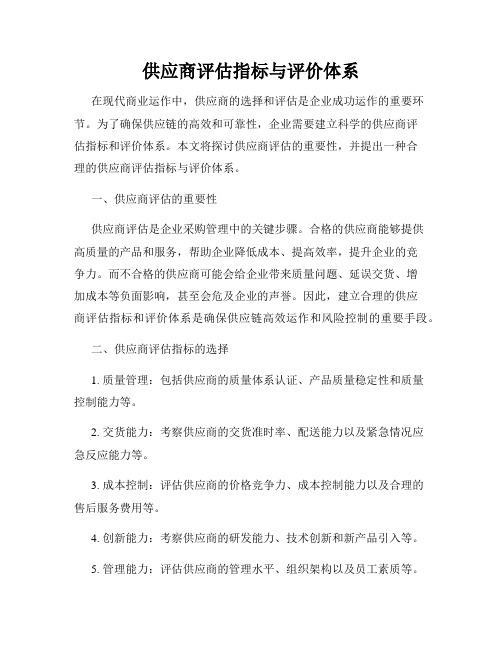 供应商评估指标与评价体系

在现代商业运作中，供应商的选择和评估是企业成功运作的重要环节。为了确保供应链的高效和可靠性，企业需要建立科学的供应商评估指标和评价体系。本文将探讨供应商评估的重要性，并提出一种合理的供应商评估指标与评价体系。

一、供应商评估的重要性

供应商评估是企业采购管理中的关键步骤。合格的供应商能够提供高质量的产品和服务，帮助企业降低成本、提高效率，提升企业的竞争力。而不合格的供应商可能会给企业带来质量问题、延误交货、增加成本等负面影响，甚至会危及企业的声誉。因此，建立合理的供应商评估指标和评价体系是确保供应链高效运作和风险控制的重要手段。

二、供应商评估指标的选择

1. 质量管理：包括供应商的质量体系认证、产品质量稳定性和质量控制能力等。

2. 交货能力：考察供应商的交货准时率、配送能力以及紧急情况应急反应能力等。

3. 成本控制：评估供应商的价格竞争力、成本控制能力以及合理的售后服务费用等。

4. 创新能力：考察供应商的研发能力、技术创新和新产品引入等。

5. 管理能力：评估供应商的管理水平、组织架构以及员工素质等。